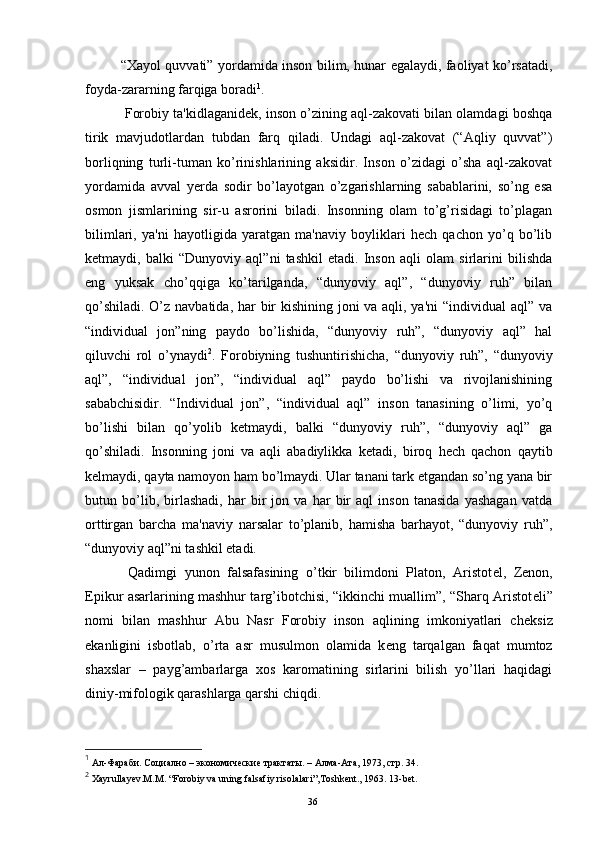 “Xayol quvvati” yordamida inson bilim, hunar egalaydi, faoliyat ko’rsatadi, foyda-zararning farqiga boradi$^1$.

Forobiy ta'kidlaganidek, inson o’zining aql-zakovati bilan olamdagi boshqa tirik mavjudotlardan tubdan farq qiladi. Undagi aql-zakovat (“Aqliy quvvat”) borliqning turli-tuman ko’rinishlarining aksidir. Inson o’zidagi o’sha aql-zakovat yordamida avval yerda sodir bo’layotgan o’zgarishlarning sabablarini, so’ng esa osmon jismlarining sir-u asrorini biladi. Insonning olam to’g’risidagi to’plagan bilimlari, ya'ni hayotligida yaratgan ma'naviy boyliklari hech qachon yo’q bo’lib ketmaydi, balki “Dunyoviy aql”ni tashkil etadi. Inson aqli olam sirlarini bilishda eng yuksak cho’qqiga ko’tarilganda, “dunyoviy aql”, “dunyoviy ruh” bilan qo’shiladi. O’z navbatida, har bir kishining joni va aqli, ya'ni “individual aql” va “individual jon”ning paydo bo’lishida, “dunyoviy ruh”, “dunyoviy aql” hal qiluvchi rol o’ynaydi$^2$. Forobiyning tushuntirishicha, “dunyoviy ruh”, “dunyoviy aql”, “individual jon”, “individual aql” paydo bo’lishi va rivojlanishining sababchisidir. “Individual jon”, “individual aql” inson tanasining o’limi, yo’q bo’lishi bilan qo’yolib ketmaydi, balki “dunyoviy ruh”, “dunyoviy aql” ga qo’shiladi. Insonning joni va aqli abadiylikka ketadi, biroq hech qachon qaytib kelmaydi, qayta namoyon ham bo’lmaydi. Ular tanani tark etgandan so’ng yana bir butun bo’lib, birlashadi, har bir jon va har bir aql inson tanasida yashagan vatda orttirgan barcha ma'naviy narsalar to’planib, hamisha barhayot, “dunyoviy ruh”, “dunyoviy aql”ni tashkil etadi.

Qadimgi yunon falsafasining o’tkir bilimdoni Platon, Aristotel, Zenon, Epikur asarlarining mashhur targ’ibotchisi, “ikkinchi muallim”, “Sharq Aristoteli” nomi bilan mashhur Abu Nasr Forobiy inson aqlining imkoniyatlari cheksiz ekanligini isbotlab, o’rta asr musulmon olamida keng tarqalgan faqat mumtoz shaxslar – payg’ambarlarga xos karomatining sirlarini bilish yo’llari haqidagi diniy-mifologik qarashlarga qarshi chiqdi.

$^1$ Ал-Фараби. Социално – экономические трактаты. – Алма-Ата, 1973, стр. 34.
$^2$ Xayrullayev M.M. “Forobiy va uning falsafiy risolalari”,Toshkent., 1963. 13-bet.

36